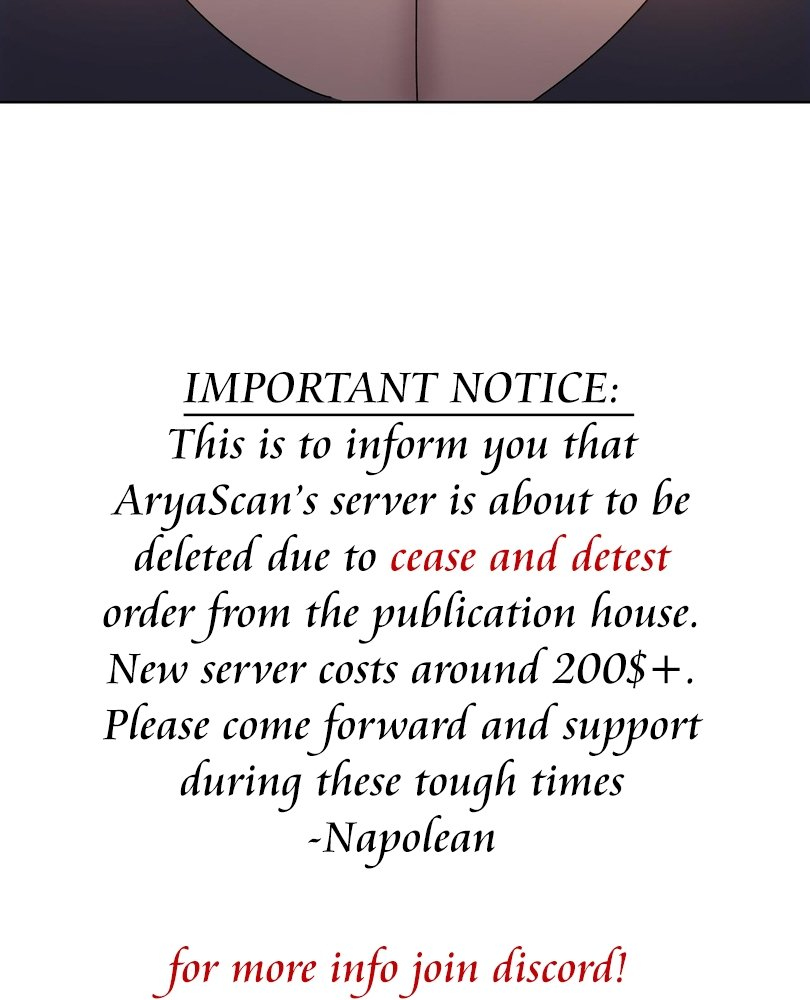 IMPORTANT NOTICE:
This is to inform you that AryaScan's server is about to be deleted due to cease and detest order from the publication house. New server costs around 200$+. Please come forward and support during these tough times
-Napolean

for more info join discord!